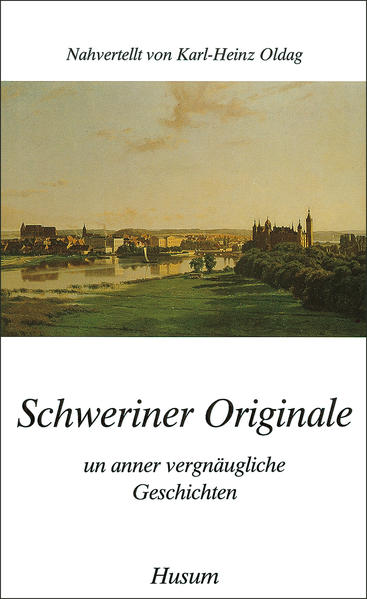 Nahvertellt von Karl-Heinz Oldag

Schweriner Originale

un anner vergnäugliche Geschichten

Husum